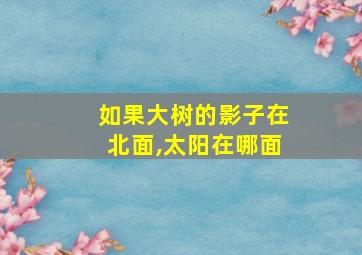 如果大树的影子在北面,太阳在哪面